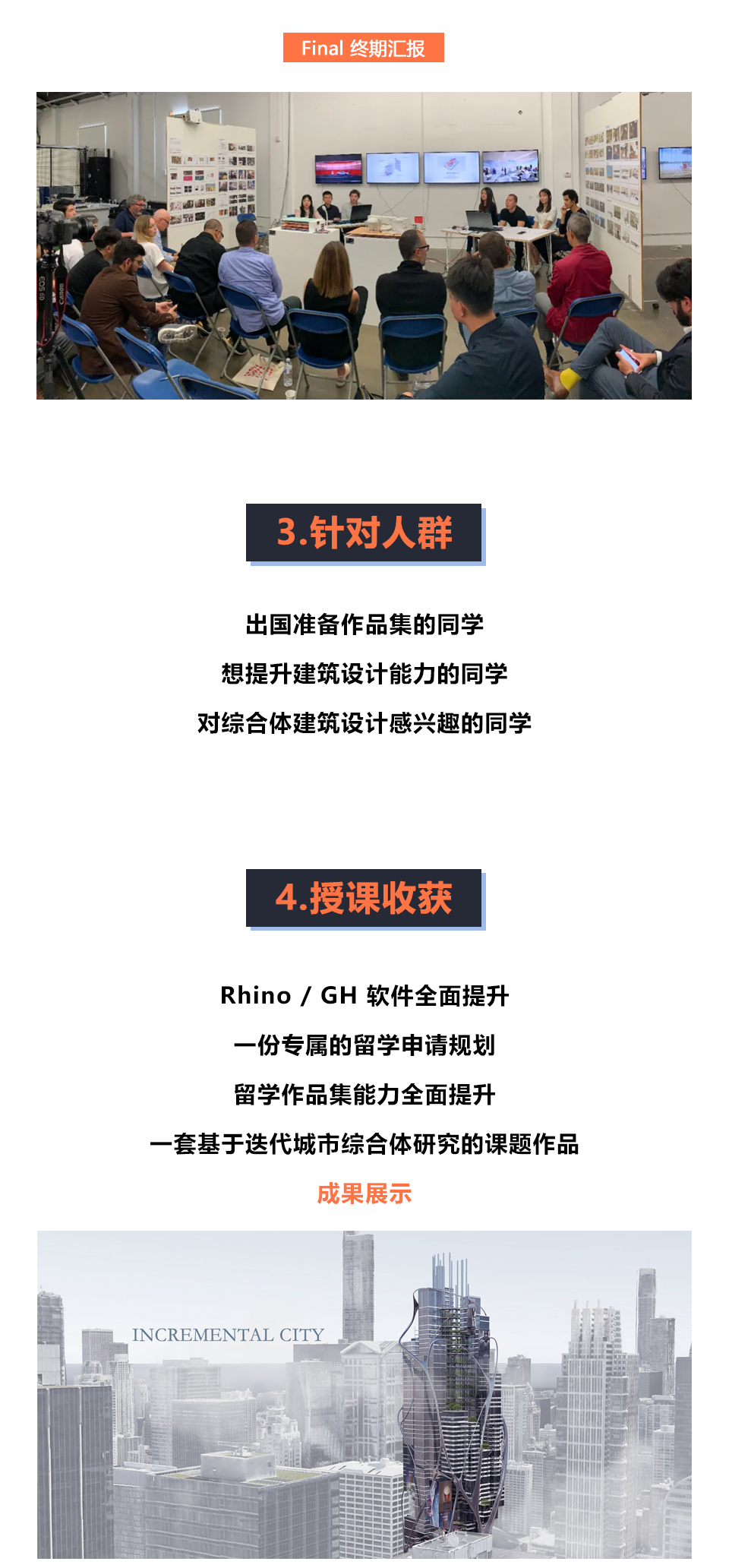 Final 终期汇报

3.针对人群

出国准备作品集的同学

想提升建筑设计能力的同学

对综合体建筑设计感兴趣的同学

4.授课收获

Rhino / GH 软件全面提升

一份专属的留学申请规划

留学作品集能力全面提升

一套基于迭代城市综合体研究的课题作品

成果展示

INCREMENTAL CITY